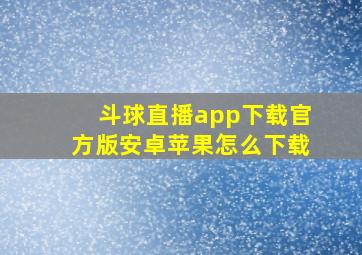 斗球直播app下载官方版安卓苹果怎么下载